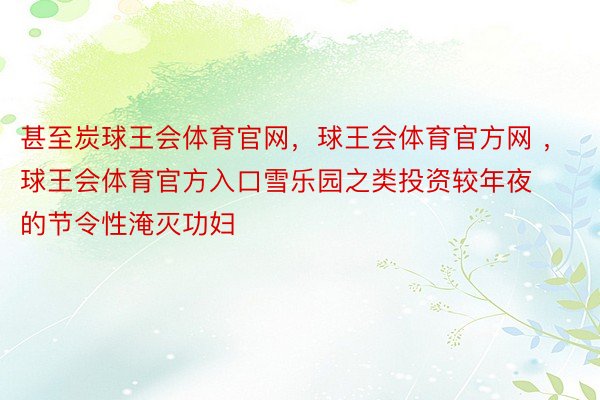 甚至炭球王会体育官网，球王会体育官方网，球王会体育官方入口雪乐园之类投资较年夜的节令性淹灭功妇